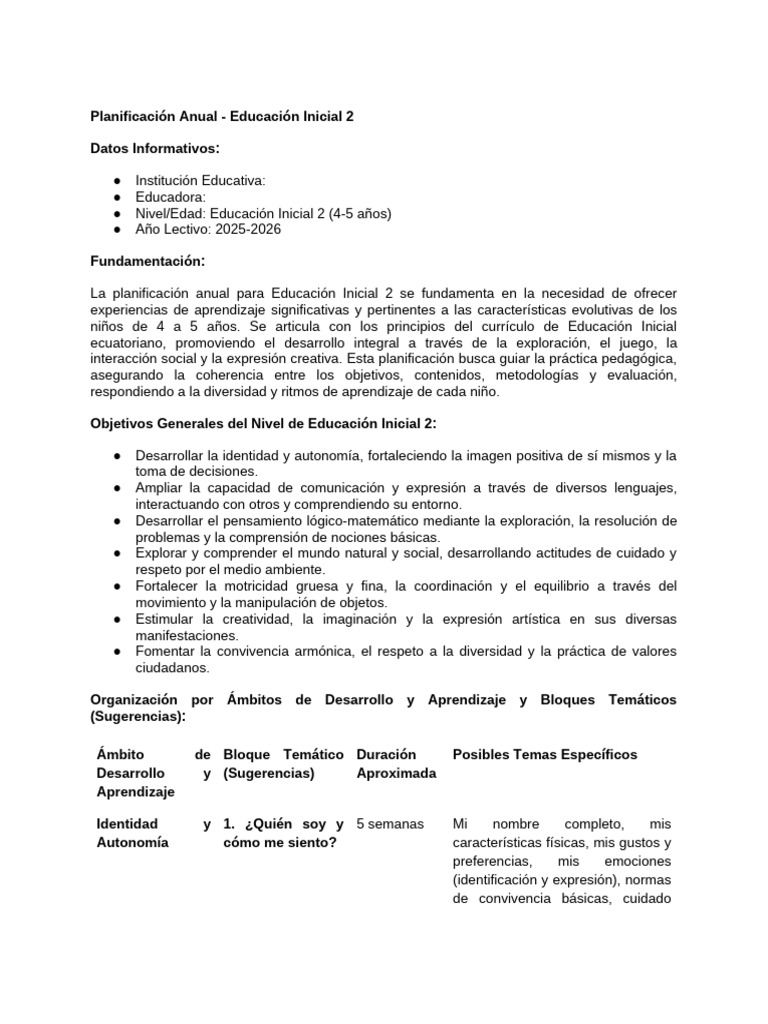 Planificación Anual - Educación Inicial 2

Datos Informativos:

• Institución Educativa:
• Educadora:
• Nivel/Edad: Educación Inicial 2 (4-5 años)
• Año Lectivo: 2025-2026

Fundamentación:

La planificación anual para Educación Inicial 2 se fundamenta en la necesidad de ofrecer experiencias de aprendizaje significativas y pertinentes a las características evolutivas de los niños de 4 a 5 años. Se articula con los principios del currículo de Educación Inicial ecuatoriano, promoviendo el desarrollo integral a través de la exploración, el juego, la interacción social y la expresión creativa. Esta planificación busca guiar la práctica pedagógica, asegurando la coherencia entre los objetivos, contenidos, metodologías y evaluación, respondiendo a la diversidad y ritmos de aprendizaje de cada niño.

Objetivos Generales del Nivel de Educación Inicial 2:

• Desarrollar la identidad y autonomía, fortaleciendo la imagen positiva de sí mismos y la toma de decisiones.
• Ampliar la capacidad de comunicación y expresión a través de diversos lenguajes, interactuando con otros y comprendiendo su entorno.
• Desarrollar el pensamiento lógico-matemático mediante la exploración, la resolución de problemas y la comprensión de nociones básicas.
• Explorar y comprender el mundo natural y social, desarrollando actitudes de cuidado y respeto por el medio ambiente.
• Fortalecer la motricidad gruesa y fina, la coordinación y el equilibrio a través del movimiento y la manipulación de objetos.
• Estimular la creatividad, la imaginación y la expresión artística en sus diversas manifestaciones.
• Fomentar la convivencia armónica, el respeto a la diversidad y la práctica de valores ciudadanos.

Organización por Ámbitos de Desarrollo y Aprendizaje y Bloques Temáticos (Sugerencias):

| Ámbito de Desarrollo y Aprendizaje | Bloque Temático (Sugerencias) | Duración Aproximada | Posibles Temas Específicos |
|---|---|---|---|
| Identidad y Autonomía | 1. ¿Quién soy y cómo me siento? | 5 semanas | Mi nombre completo, mis características físicas, mis gustos y preferencias, mis emociones (identificación y expresión), normas de convivencia básicas, cuidado |